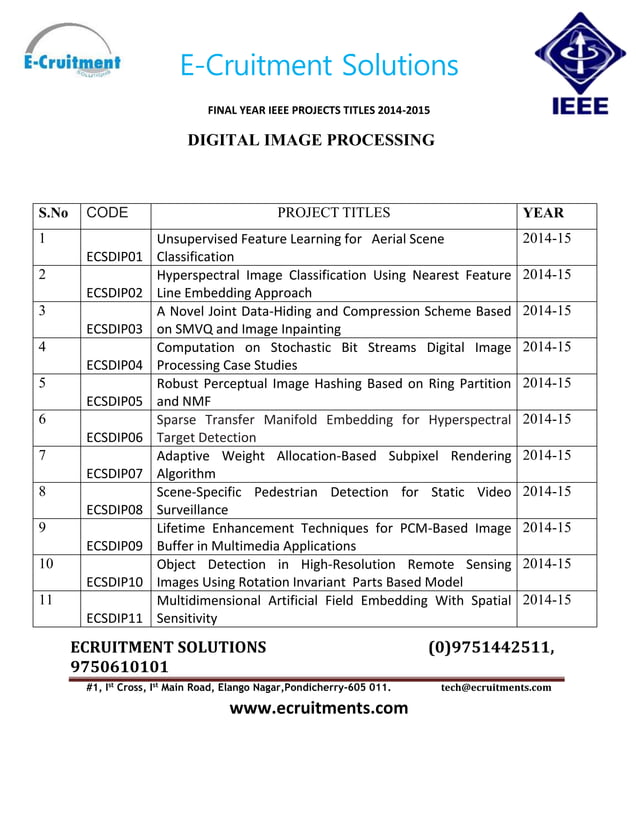 E-Cruitment

E-Cruitment Solutions

IEEE

FINAL YEAR IEEE PROJECTS TITLES 2014-2015

DIGITAL IMAGE PROCESSING

| S.No | CODE | PROJECT TITLES | YEAR |
|---|---|---|---|
| 1 | ECSDIP01 | Unsupervised Feature Learning for Aerial Scene Classification | 2014-15 |
| 2 | ECSDIP02 | Hyperspectral Image Classification Using Nearest Feature Line Embedding Approach | 2014-15 |
| 3 | ECSDIP03 | A Novel Joint Data-Hiding and Compression Scheme Based on SMVQ and Image Inpainting | 2014-15 |
| 4 | ECSDIP04 | Computation on Stochastic Bit Streams Digital Image Processing Case Studies | 2014-15 |
| 5 | ECSDIP05 | Robust Perceptual Image Hashing Based on Ring Partition and NMF | 2014-15 |
| 6 | ECSDIP06 | Sparse Transfer Manifold Embedding for Hyperspectral Target Detection | 2014-15 |
| 7 | ECSDIP07 | Adaptive Weight Allocation-Based Subpixel Rendering Algorithm | 2014-15 |
| 8 | ECSDIP08 | Scene-Specific Pedestrian Detection for Static Video Surveillance | 2014-15 |
| 9 | ECSDIP09 | Lifetime Enhancement Techniques for PCM-Based Image Buffer in Multimedia Applications | 2014-15 |
| 10 | ECSDIP10 | Object Detection in High-Resolution Remote Sensing Images Using Rotation Invariant Parts Based Model | 2014-15 |
| 11 | ECSDIP11 | Multidimensional Artificial Field Embedding With Spatial Sensitivity | 2014-15 |

ECRUITMENT SOLUTIONS (0)9751442511, 9750610101

#1, I$^{st}$ Cross, I$^{st}$ Main Road, Elango Nagar,Pondicherry-605 011. tech@ecruitments.com

www.ecruitments.com